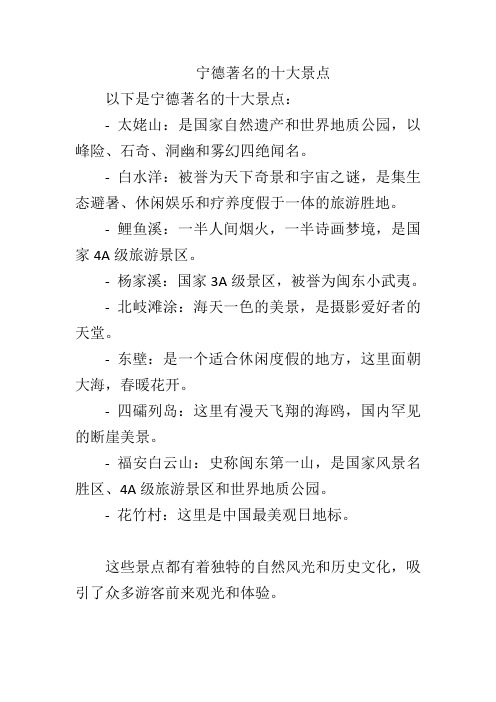 宁德著名的十大景点

以下是宁德著名的十大景点：

- 太姥山：是国家自然遗产和世界地质公园，以峰险、石奇、洞幽和雾幻四绝闻名。

- 白水洋：被誉为天下奇景和宇宙之谜，是集生态避暑、休闲娱乐和疗养度假于一体的旅游胜地。

- 鲤鱼溪：一半人间烟火，一半诗画梦境，是国家 4A 级旅游景区。

- 杨家溪：国家 3A 级景区，被誉为闽东小武夷。

- 北岐滩涂：海天一色的美景，是摄影爱好者的天堂。

- 东壁：是一个适合休闲度假的地方，这里面朝大海，春暖花开。

- 四礵列岛：这里有漫天飞翔的海鸥，国内罕见的断崖美景。

- 福安白云山：史称闽东第一山，是国家风景名胜区、4A 级旅游景区和世界地质公园。

- 花竹村：这里是中国最美观日地标。

这些景点都有着独特的自然风光和历史文化，吸引了众多游客前来观光和体验。